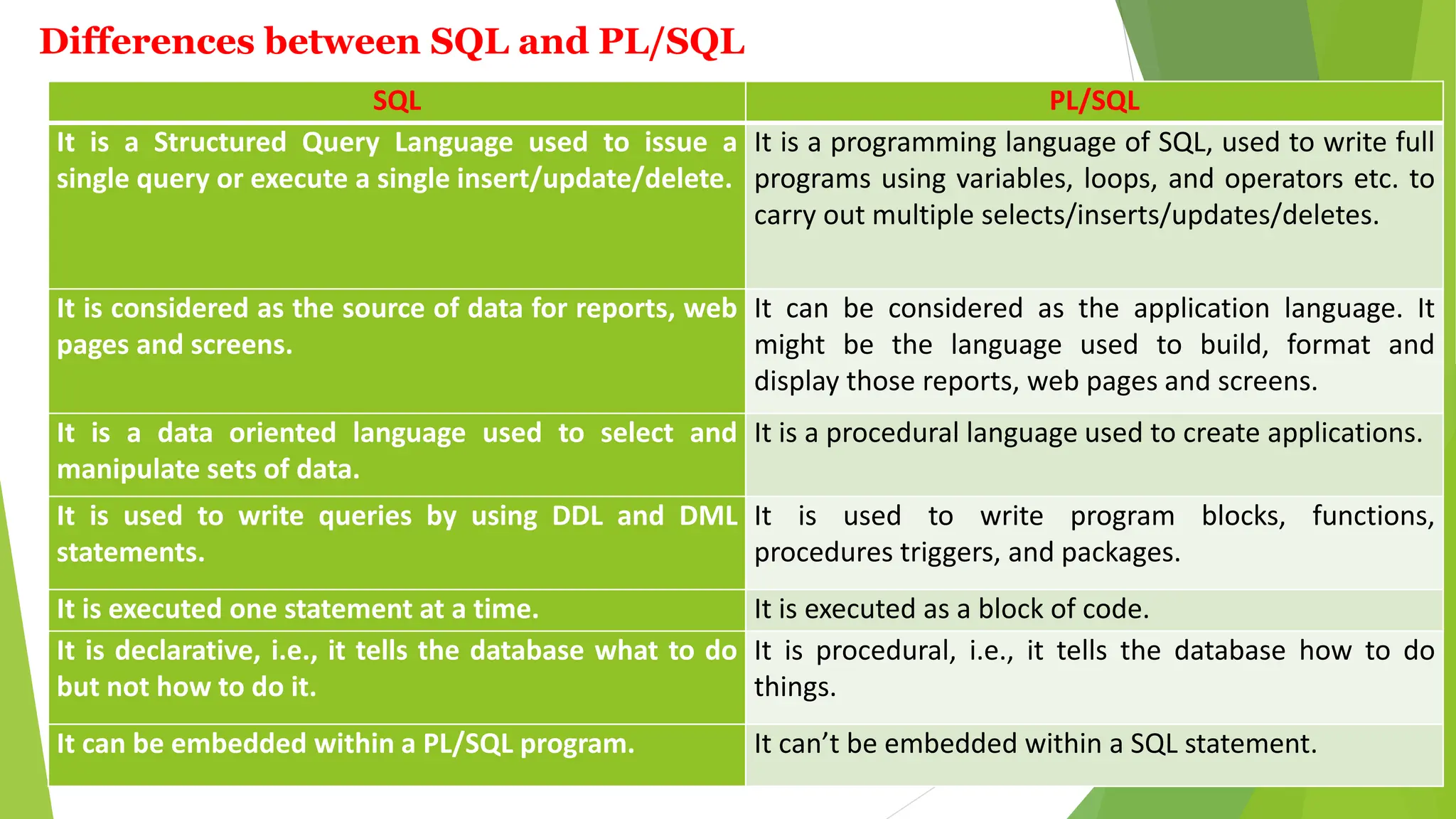 Differences between SQL and PL/SQL

| SQL | PL/SQL |
|---|---|
| It is a Structured Query Language used to issue a single query or execute a single insert/update/delete. | It is a programming language of SQL, used to write full programs using variables, loops, and operators etc. to carry out multiple selects/inserts/updates/deletes. |
| It is considered as the source of data for reports, web pages and screens. | It can be considered as the application language. It might be the language used to build, format and display those reports, web pages and screens. |
| It is a data oriented language used to select and manipulate sets of data. | It is a procedural language used to create applications. |
| It is used to write queries by using DDL and DML statements. | It is used to write program blocks, functions, procedures triggers, and packages. |
| It is executed one statement at a time. | It is executed as a block of code. |
| It is declarative, i.e., it tells the database what to do but not how to do it. | It is procedural, i.e., it tells the database how to do things. |
| It can be embedded within a PL/SQL program. | It can’t be embedded within a SQL statement. |